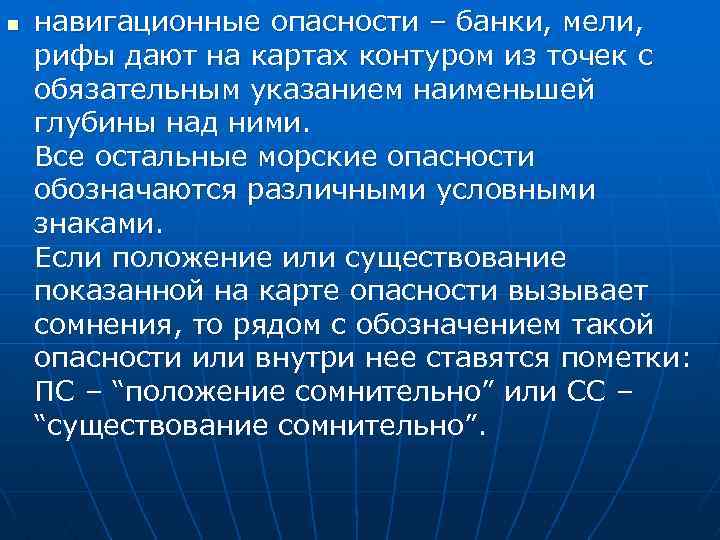 навигационные опасности – банки, мели, рифы дают на картах контуром из точек с обязательным указанием наименьшей глубины над ними.

Все остальные морские опасности обозначаются различными условными знаками.

Если положение или существование показанной на карте опасности вызывает сомнения, то рядом с обозначением такой опасности или внутри нее ставятся пометки: ПС – “положение сомнительно” или СС – “существование сомнительно”.